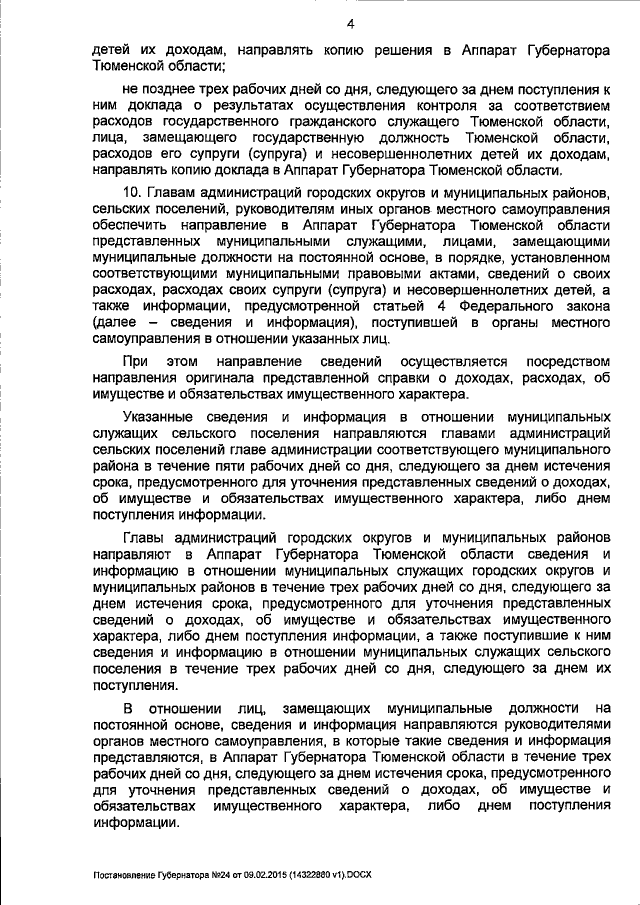 4

детей их доходам, направлять копию решения в Аппарат Губернатора Тюменской области;

не позднее трех рабочих дней со дня, следующего за днем поступления к ним доклада о результатах осуществления контроля за соответствием расходов государственного гражданского служащего Тюменской области, лица, замещающего государственную должность Тюменской области, расходов его супруги (супруга) и несовершеннолетних детей их доходам, направлять копию доклада в Аппарат Губернатора Тюменской области.

10. Главам администраций городских округов и муниципальных районов, сельских поселений, руководителям иных органов местного самоуправления обеспечить направление в Аппарат Губернатора Тюменской области представленных муниципальными служащими, лицами, замещающими муниципальные должности на постоянной основе, в порядке, установленном соответствующими муниципальными правовыми актами, сведений о своих расходах, расходах своих супруги (супруга) и несовершеннолетних детей, а также информации, предусмотренной статьей 4 Федерального закона (далее – сведения и информация), поступившей в органы местного самоуправления в отношении указанных лиц.

При этом направление сведений осуществляется посредством направления оригинала представленной справки о доходах, расходах, об имуществе и обязательствах имущественного характера.

Указанные сведения и информация в отношении муниципальных служащих сельского поселения направляются главами администраций сельских поселений главе администрации соответствующего муниципального района в течение пяти рабочих дней со дня, следующего за днем истечения срока, предусмотренного для уточнения представленных сведений о доходах, об имуществе и обязательствах имущественного характера, либо днем поступления информации.

Главы администраций городских округов и муниципальных районов направляют в Аппарат Губернатора Тюменской области сведения и информацию в отношении муниципальных служащих городских округов и муниципальных районов в течение трех рабочих дней со дня, следующего за днем истечения срока, предусмотренного для уточнения представленных сведений о доходах, об имуществе и обязательствах имущественного характера, либо днем поступления информации, а также поступившие к ним сведения и информацию в отношении муниципальных служащих сельского поселения в течение трех рабочих дней со дня, следующего за днем их поступления.

В отношении лиц, замещающих муниципальные должности на постоянной основе, сведения и информация направляются руководителями органов местного самоуправления, в которые такие сведения и информация представляются, в Аппарат Губернатора Тюменской области в течение трех рабочих дней со дня, следующего за днем истечения срока, предусмотренного для уточнения представленных сведений о доходах, об имуществе и обязательствах имущественного характера, либо днем поступления информации.

Постановление Губернатора №24 от 09.02.2015 (14322880 v1).DOCX